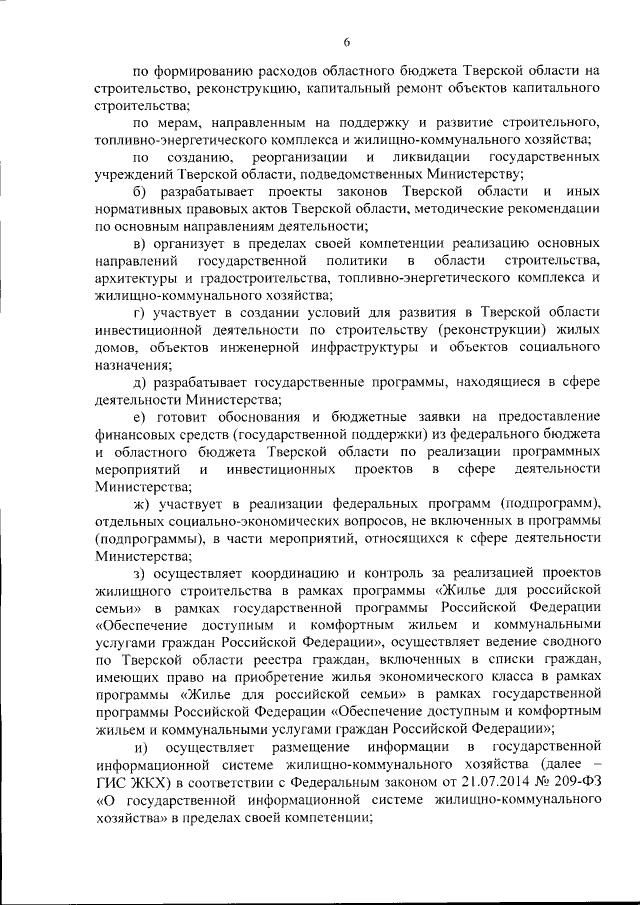 6

по формированию расходов областного бюджета Тверской области на строительство, реконструкцию, капитальный ремонт объектов капитального строительства;

по мерам, направленным на поддержку и развитие строительного, топливно-энергетического комплекса и жилищно-коммунального хозяйства;

по созданию, реорганизации и ликвидации государственных учреждений Тверской области, подведомственных Министерству;

б) разрабатывает проекты законов Тверской области и иных нормативных правовых актов Тверской области, методические рекомендации по основным направлениям деятельности;

в) организует в пределах своей компетенции реализацию основных направлений государственной политики в области строительства, архитектуры и градостроительства, топливно-энергетического комплекса и жилищно-коммунального хозяйства;

г) участвует в создании условий для развития в Тверской области инвестиционной деятельности по строительству (реконструкции) жилых домов, объектов инженерной инфраструктуры и объектов социального назначения;

д) разрабатывает государственные программы, находящиеся в сфере деятельности Министерства;

е) готовит обоснования и бюджетные заявки на предоставление финансовых средств (государственной поддержки) из федерального бюджета и областного бюджета Тверской области по реализации программных мероприятий и инвестиционных проектов в сфере деятельности Министерства;

ж) участвует в реализации федеральных программ (подпрограмм), отдельных социально-экономических вопросов, не включенных в программы (подпрограммы), в части мероприятий, относящихся к сфере деятельности Министерства;

з) осуществляет координацию и контроль за реализацией проектов жилищного строительства в рамках программы «Жилье для российской семьи» в рамках государственной программы Российской Федерации «Обеспечение доступным и комфортным жильем и коммунальными услугами граждан Российской Федерации», осуществляет ведение сводного по Тверской области реестра граждан, включенных в списки граждан, имеющих право на приобретение жилья экономического класса в рамках программы «Жилье для российской семьи» в рамках государственной программы Российской Федерации «Обеспечение доступным и комфортным жильем и коммунальными услугами граждан Российской Федерации»;

и) осуществляет размещение информации в государственной информационной системе жилищно-коммунального хозяйства (далее – ГИС ЖКХ) в соответствии с Федеральным законом от 21.07.2014 № 209-ФЗ «О государственной информационной системе жилищно-коммунального хозяйства» в пределах своей компетенции;